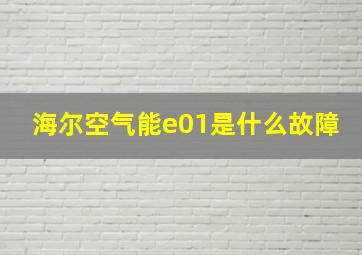 海尔空气能e01是什么故障